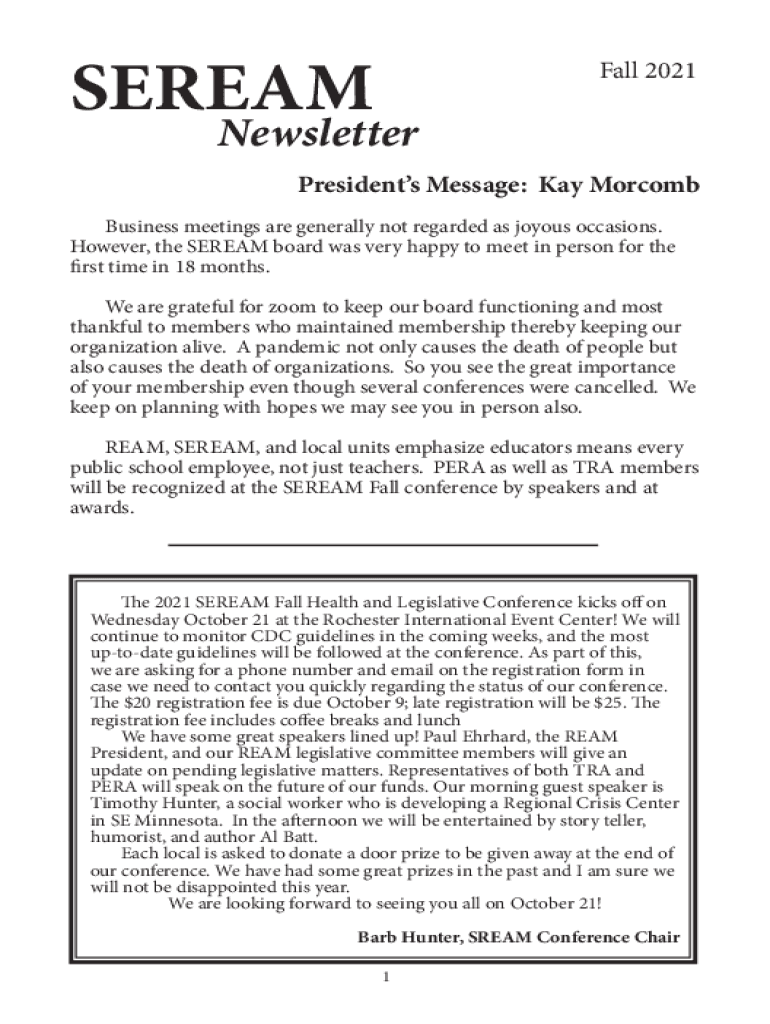 SEREAM
Newsletter

Fall 2021

President's Message: Kay Morcomb

Business meetings are generally not regarded as joyous occasions. However, the SEREAM board was very happy to meet in person for the first time in 18 months.

We are grateful for zoom to keep our board functioning and most thankful to members who maintained membership thereby keeping our organization alive. A pandemic not only causes the death of people but also causes the death of organizations. So you see the great importance of your membership even though several conferences were cancelled. We keep on planning with hopes we may see you in person also.

REAM, SEREAM, and local units emphasize educators means every public school employee, not just teachers. PERA as well as TRA members will be recognized at the SEREAM Fall conference by speakers and at awards.

The 2021 SEREAM Fall Health and Legislative Conference kicks off on Wednesday October 21 at the Rochester International Event Center! We will continue to monitor CDC guidelines in the coming weeks, and the most up-to-date guidelines will be followed at the conference. As part of this, we are asking for a phone number and email on the registration form in case we need to contact you quickly regarding the status of our conference. The $20 registration fee is due October 9; late registration will be $25. The registration fee includes coffee breaks and lunch

We have some great speakers lined up! Paul Ehrhard, the REAM President, and our REAM legislative committee members will give an update on pending legislative matters. Representatives of both TRA and PERA will speak on the future of our funds. Our morning guest speaker is Timothy Hunter, a social worker who is developing a Regional Crisis Center in SE Minnesota. In the afternoon we will be entertained by story teller, humorist, and author Al Batt.

Each local is asked to donate a door prize to be given away at the end of our conference. We have had some great prizes in the past and I am sure we will not be disappointed this year.

We are looking forward to seeing you all on October 21!

Barb Hunter, SREAM Conference Chair

1